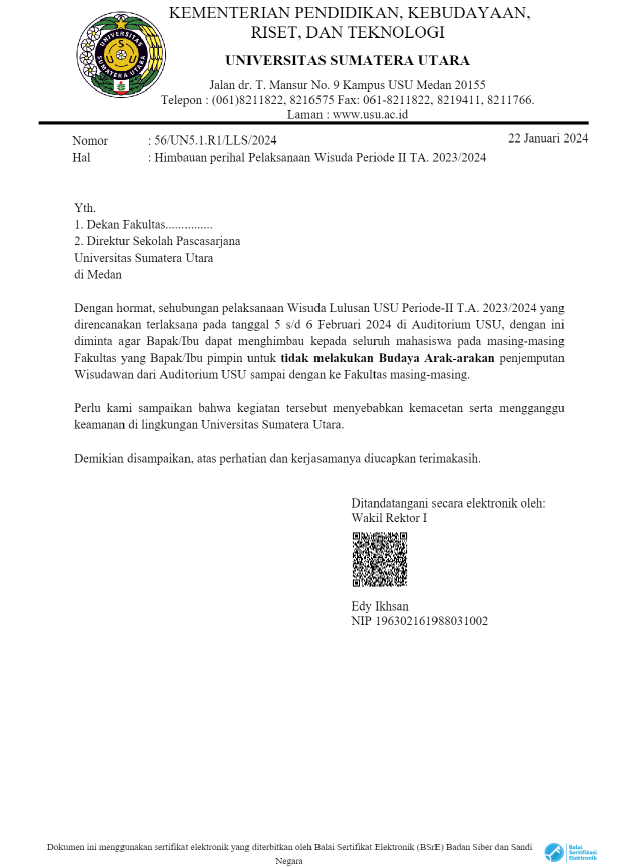 KEMENTERIAN PENDIDIKAN, KEBUDAYAAN, RISET, DAN TEKNOLOGI
UNIVERSITAS SUMATERA UTARA
Jalan dr. T. Mansur No. 9 Kampus USU Medan 20155
Telepon : (061)8211822, 8216575 Fax: 061-8211822, 8219411, 8211766.
Laman : www.usu.ac.id

Nomor : 56/UN5.1.R1/LLS/2024
Hal : Himbauan perihal Pelaksanaan Wisuda Periode II TA. 2023/2024

22 Januari 2024

Yth.
1. Dekan Fakultas...............
2. Direktur Sekolah Pascasarjana
Universitas Sumatera Utara
di Medan

Dengan hormat, sehubungan pelaksanaan Wisuda Lulusan USU Periode-II T.A. 2023/2024 yang direncanakan terlaksana pada tanggal 5 s/d 6 Februari 2024 di Auditorium USU, dengan ini diminta agar Bapak/Ibu dapat menghimbau kepada seluruh mahasiswa pada masing-masing Fakultas yang Bapak/Ibu pimpin untuk tidak melakukan Budaya Arak-arakan penjemputan Wisudawan dari Auditorium USU sampai dengan ke Fakultas masing-masing.

Perlu kami sampaikan bahwa kegiatan tersebut menyebabkan kemacetan serta mengganggu keamanan di lingkungan Universitas Sumatera Utara.

Demikian disampaikan, atas perhatian dan kerjasamanya diucapkan terimakasih.

Ditandatangani secara elektronik oleh:
Wakil Rektor I

Edy Ikhsan
NIP 196302161988031002

Dokumen ini menggunakan sertifikat elektronik yang diterbitkan oleh Balai Sertifikat Elektronik (BSrE) Badan Siber dan Sandi Negara

Balai Sertifikasi Elektronik